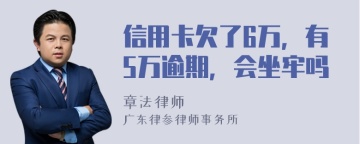 信用卡欠了6万，有5万逾期，会坐牢吗

章法律师

广东律参律师事务所